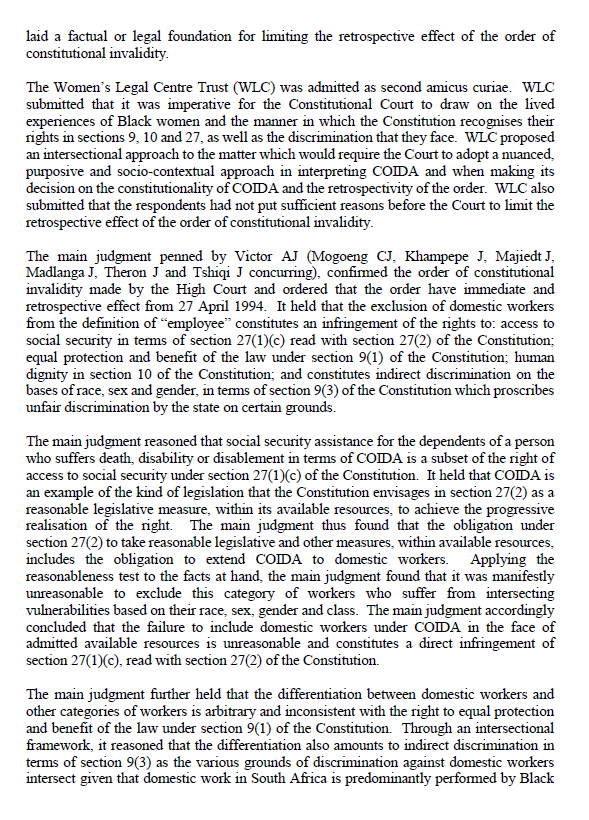 laid a factual or legal foundation for limiting the retrospective effect of the order of constitutional invalidity.

The Women's Legal Centre Trust (WLC) was admitted as second amicus curiae. WLC submitted that it was imperative for the Constitutional Court to draw on the lived experiences of Black women and the manner in which the Constitution recognises their rights in sections 9, 10 and 27, as well as the discrimination that they face. WLC proposed an intersectional approach to the matter which would require the Court to adopt a nuanced, purposive and socio-contextual approach in interpreting COIDA and when making its decision on the constitutionality of COIDA and the retrospectivity of the order. WLC also submitted that the respondents had not put sufficient reasons before the Court to limit the retrospective effect of the order of constitutional invalidity.

The main judgment penned by Victor AJ (Mogoeng CJ, Khampepe J, Majiedt J, Madlanga J, Theron J and Tshiqi J concurring), confirmed the order of constitutional invalidity made by the High Court and ordered that the order have immediate and retrospective effect from 27 April 1994. It held that the exclusion of domestic workers from the definition of "employee" constitutes an infringement of the rights to: access to social security in terms of section 27(1)(c) read with section 27(2) of the Constitution; equal protection and benefit of the law under section 9(1) of the Constitution; human dignity in section 10 of the Constitution; and constitutes indirect discrimination on the bases of race, sex and gender, in terms of section 9(3) of the Constitution which proscribes unfair discrimination by the state on certain grounds.

The main judgment reasoned that social security assistance for the dependents of a person who suffers death, disability or disablement in terms of COIDA is a subset of the right of access to social security under section 27(1)(c) of the Constitution. It held that COIDA is an example of the kind of legislation that the Constitution envisages in section 27(2) as a reasonable legislative measure, within its available resources, to achieve the progressive realisation of the right. The main judgment thus found that the obligation under section 27(2) to take reasonable legislative and other measures, within available resources, includes the obligation to extend COIDA to domestic workers. Applying the reasonableness test to the facts at hand, the main judgment found that it was manifestly unreasonable to exclude this category of workers who suffer from intersecting vulnerabilities based on their race, sex, gender and class. The main judgment accordingly concluded that the failure to include domestic workers under COIDA in the face of admitted available resources is unreasonable and constitutes a direct infringement of section 27(1)(c), read with section 27(2) of the Constitution.

The main judgment further held that the differentiation between domestic workers and other categories of workers is arbitrary and inconsistent with the right to equal protection and benefit of the law under section 9(1) of the Constitution. Through an intersectional framework, it reasoned that the differentiation also amounts to indirect discrimination in terms of section 9(3) as the various grounds of discrimination against domestic workers intersect given that domestic work in South Africa is predominantly performed by Black